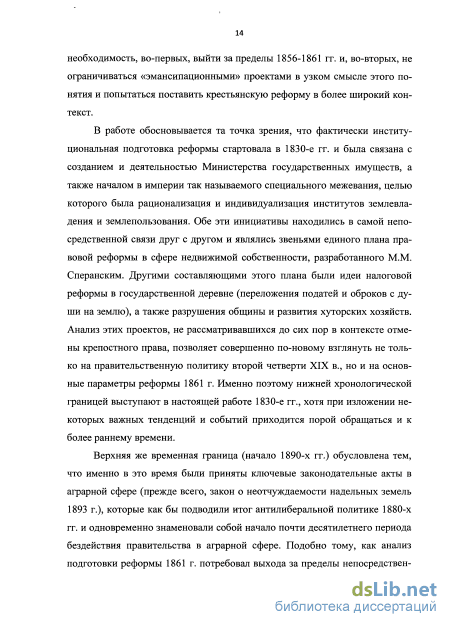 14

необходимость, во-первых, выйти за пределы 1856-1861 гг. и, во-вторых, не ограничиваться «эмансипационными» проектами в узком смысле этого понятия и попытаться поставить крестьянскую реформу в более широкий контекст.

В работе обосновывается та точка зрения, что фактически институциональная подготовка реформы стартовала в 1830-е гг. и была связана с созданием и деятельностью Министерства государственных имуществ, а также началом в империи так называемого специального межевания, целью которого была рационализация и индивидуализация институтов землевладения и землепользования. Обе эти инициативы находились в самой непосредственной связи друг с другом и являлись звеньями единого плана правовой реформы в сфере недвижимой собственности, разработанного М.М. Сперанским. Другими составляющими этого плана были идеи налоговой реформы в государственной деревне (переложения податей и оброков с души на землю), а также разрушения общины и развития хуторских хозяйств. Анализ этих проектов, не рассматривавшихся до сих пор в контексте отмены крепостного права, позволяет совершенно по-новому взглянуть не только на правительственную политику второй четверти XIX в., но и на основные параметры реформы 1861 г. Именно поэтому нижней хронологической границей выступают в настоящей работе 1830-е гг., хотя при изложении некоторых важных тенденций и событий приходится порой обращаться и к более раннему времени.

Верхняя же временная граница (начало 1890-х гг.) обусловлена тем, что именно в это время были приняты ключевые законодательные акты в аграрной сфере (прежде всего, закон о неотчуждаемости надельных земель 1893 г.), которые как бы подводили итог антилиберальной политике 1880-х гг. и одновременно знаменовали собой начало почти десятилетнего периода бездействия правительства в аграрной сфере. Подобно тому, как анализ подготовки реформы 1861 г. потребовал выхода за пределы непосредствен-

dsLib.net
библиотека диссертаций